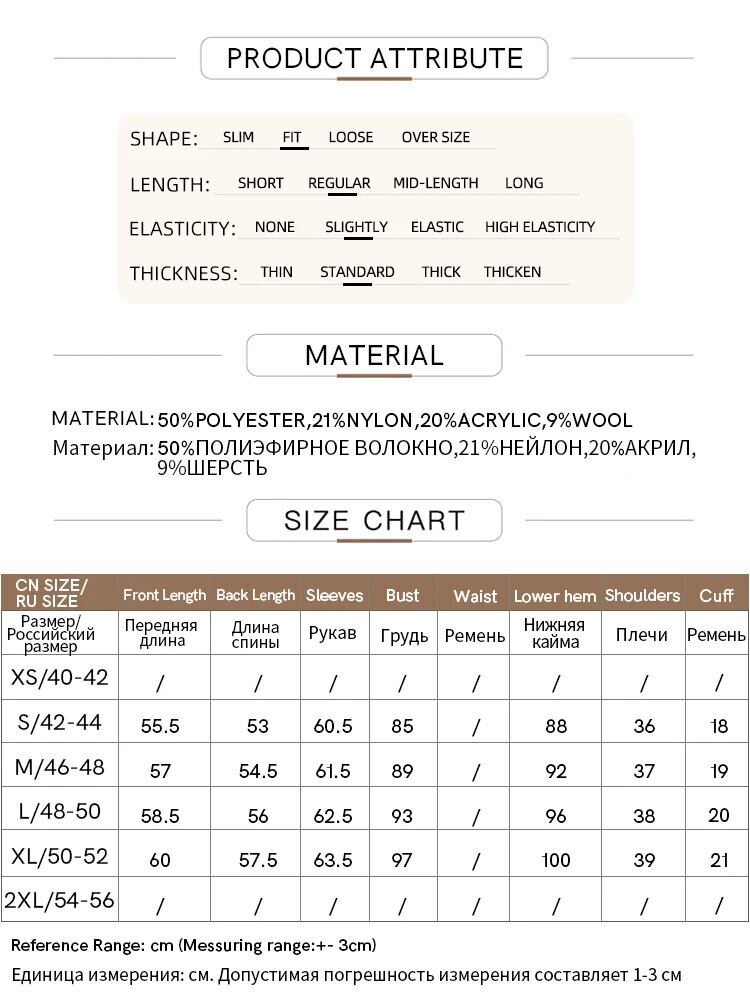 PRODUCT ATTRIBUTE

SHAPE: SLIM FIT LOOSE OVER SIZE

LENGTH: SHORT REGULAR MID-LENGTH LONG

ELASTICITY: NONE SLIGHTLY ELASTIC HIGH ELASTICITY

THICKNESS: THIN STANDARD THICK THICKEN

MATERIAL

MATERIAL: 50%POLYESTER,21%NYLON,20%ACRYLIC,9%WOOL
Материал: 50%ПОЛИЭФИРНОЕ ВОЛОКНО,21%НЕЙЛОН,20%АКРИЛ, 9%ШЕРСТЬ

SIZE CHART

| CN SIZE/ RU SIZE | Front Length | Back Length | Sleeves | Bust | Waist | Lower hem | Shoulders | Cuff |
|---|---|---|---|---|---|---|---|---|
| Размер/ Российский размер | Передняя длина | Длина спины | Рукав | Грудь | Ремень | Нижняя кайма | Плечи | Ремень |
| XS/40-42 | / | / | / | / | / | / | / | / |
| S/42-44 | 55.5 | 53 | 60.5 | 85 | / | 88 | 36 | 18 |
| M/46-48 | 57 | 54.5 | 61.5 | 89 | / | 92 | 37 | 19 |
| L/48-50 | 58.5 | 56 | 62.5 | 93 | / | 96 | 38 | 20 |
| XL/50-52 | 60 | 57.5 | 63.5 | 97 | / | 100 | 39 | 21 |
| 2XL/54-56 | / | / | / | / | / | / | / | / |

Reference Range: cm (Messuring range:+- 3cm)
Единица измерения: см. Допустимая погрешность измерения составляет 1-3 см